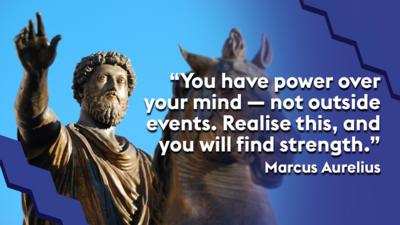 “You have power over your mind — not outside events. Realise this, and you will find strength.”

Marcus Aurelius